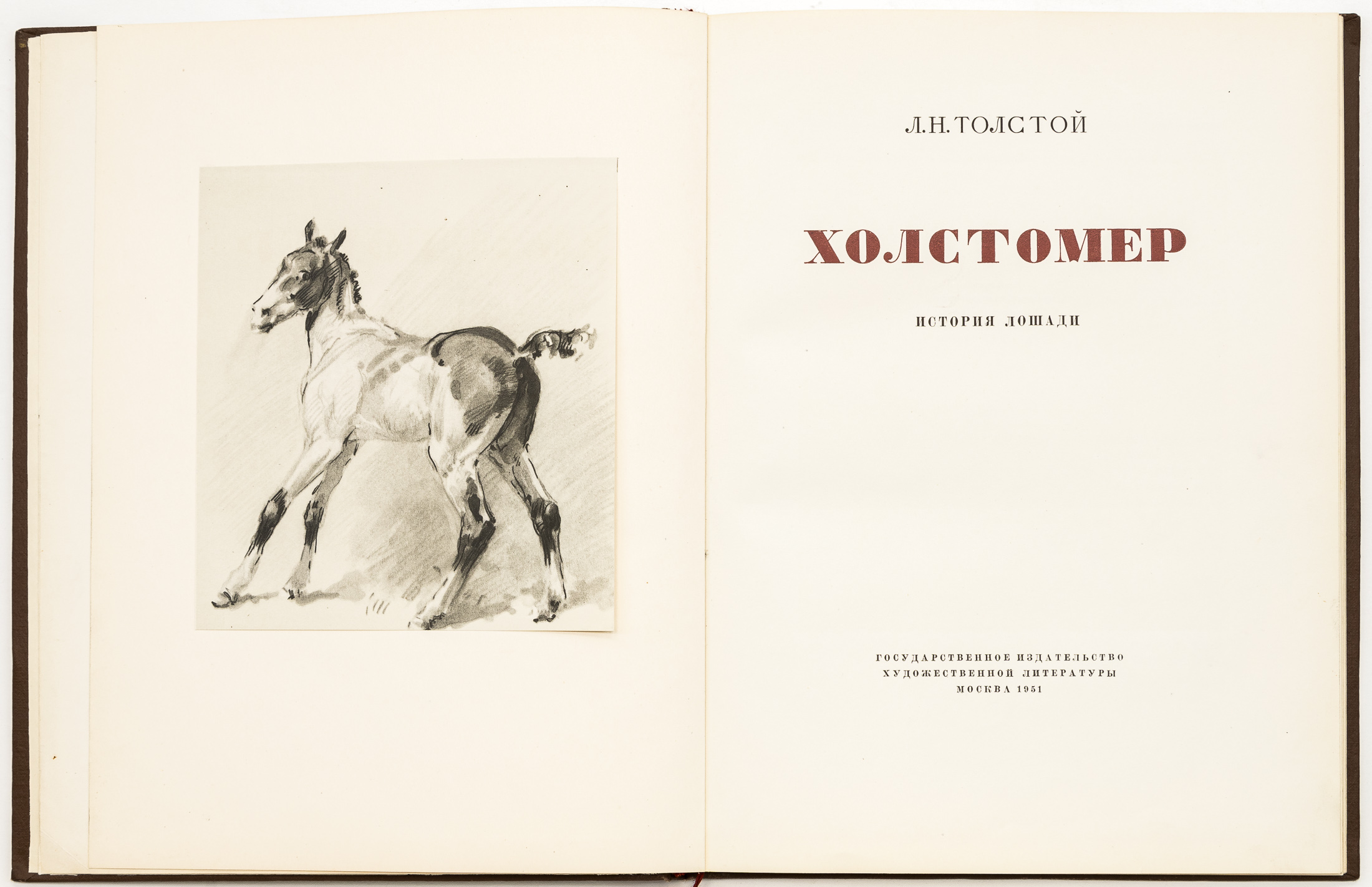 Л.Н.ТОЛСТОЙ

ХОЛСТОМЕР

ИСТОРИЯ ЛОШАДИ

ГОСУДАРСТВЕННОЕ ИЗДАТЕЛЬСТВО
ХУДОЖЕСТВЕННОЙ ЛИТЕРАТУРЫ
МОСКВА 1951